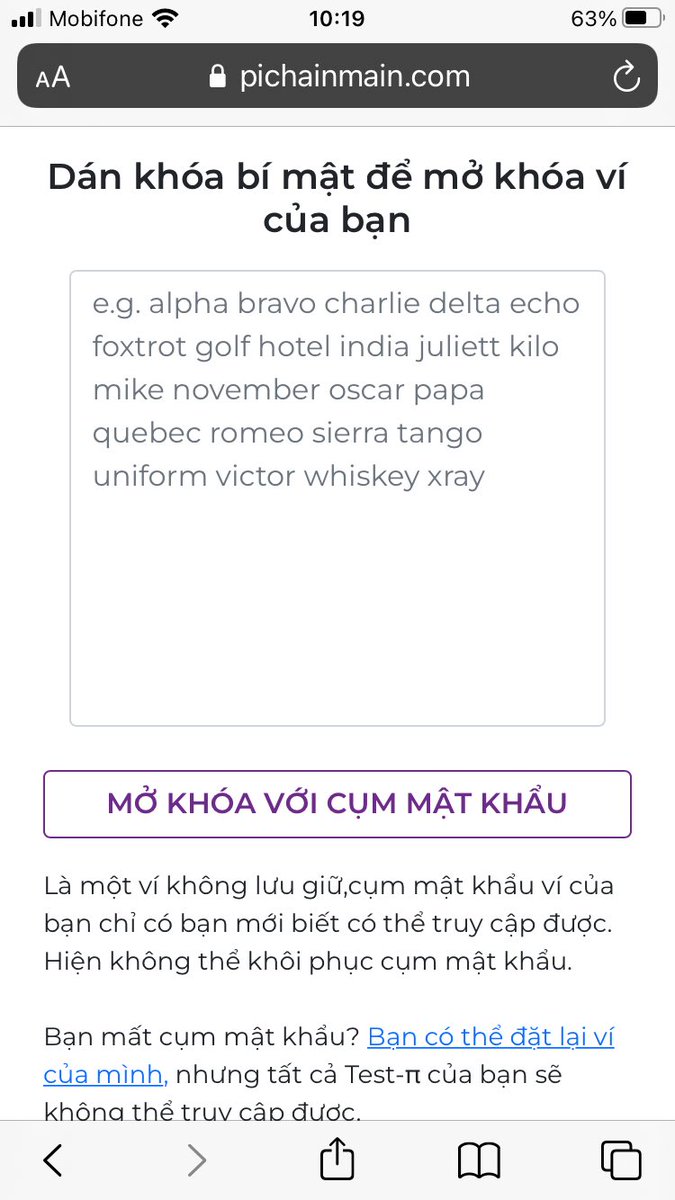 Mobifone 10:19 63%

AA pichainmain.com

Dán khóa bí mật để mở khóa ví của bạn

e.g. alpha bravo charlie delta echo foxtrot golf hotel india juliett kilo mike november oscar papa quebec romeo sierra tango uniform victor whiskey xray

MỞ KHÓA VỚI CỤM MẬT KHẨU

Là một ví không lưu giữ,cụm mật khẩu ví của bạn chỉ có bạn mới biết có thể truy cập được. Hiện không thể khôi phục cụm mật khẩu.

Bạn mất cụm mật khẩu? Bạn có thể đặt lại ví của mình, nhưng tất cả Test-π của bạn sẽ không thể truy cập được.